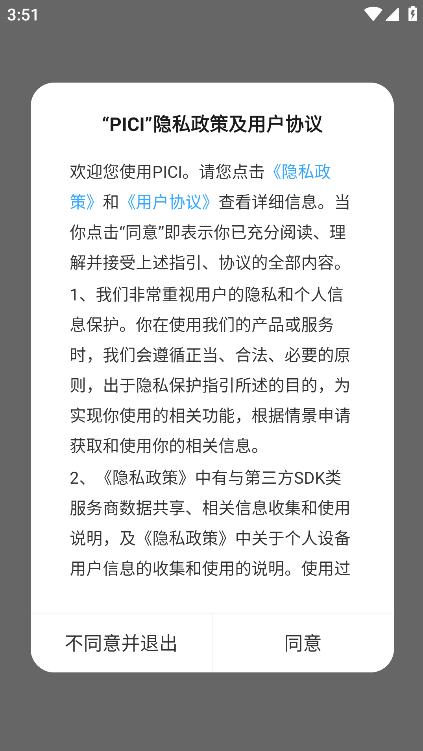 3:51

“PICI”隐私政策及用户协议

欢迎您使用PICI。请您点击《隐私政策》和《用户协议》查看详细信息。当你点击“同意”即表示你已充分阅读、理解并接受上述指引、协议的全部内容。

1、我们非常重视用户的隐私和个人信息保护。你在使用我们的产品或服务时，我们会遵循正当、合法、必要的原则，出于隐私保护指引所述的目的，为实现你使用的相关功能，根据情景申请获取和使用你的相关信息。

2、《隐私政策》中有与第三方SDK类服务商数据共享、相关信息收集和使用说明，及《隐私政策》中关于个人设备用户信息的收集和使用的说明。使用过

不同意并退出

同意